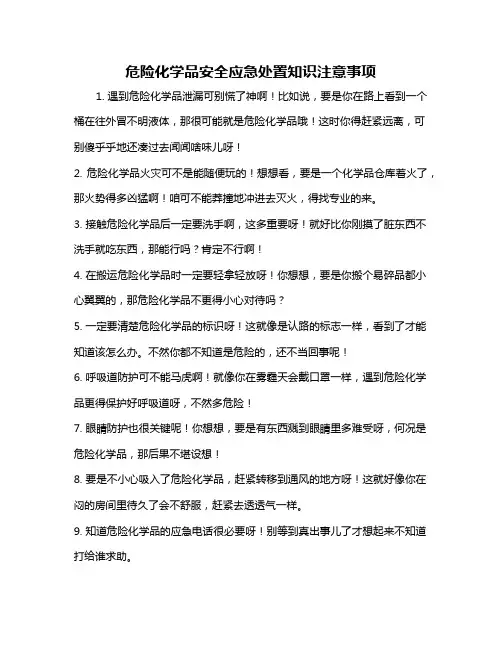 危险化学品安全应急处置知识注意事项

1. 遇到危险化学品泄漏可别慌了神啊！比如说，要是你在路上看到一个桶在往外冒不明液体，那很可能就是危险化学品哦！这时你得赶紧远离，可别傻乎乎地还凑过去闻闻啥味儿呀！

2. 危险化学品火灾可不是能随便玩的！想想看，要是一个化学品仓库着火了，那火势得多凶猛啊！咱可不能莽撞地冲进去灭火，得找专业的来。

3. 接触危险化学品后一定要洗手啊，这多重要呀！就好比你刚摸了脏东西不洗手就吃东西，那能行吗？肯定不行啊！

4. 在搬运危险化学品时一定要轻拿轻放呀！你想想，要是你搬个易碎品都小心翼翼的，那危险化学品不更得小心对待吗？

5. 一定要清楚危险化学品的标识呀！这就像是认路的标志一样，看到了才能知道该怎么办。不然你都不知道是危险的，还不当回事呢！

6. 呼吸道防护可不能马虎啊！就像你在雾霾天会戴口罩一样，遇到危险化学品更得保护好呼吸道呀，不然多危险！

7. 眼睛防护也很关键呢！你想想，要是有东西溅到眼睛里多难受呀，何况是危险化学品，那后果不堪设想！

8. 要是不小心吸入了危险化学品，赶紧转移到通风的地方呀！这就好像你在闷的房间里待久了会不舒服，赶紧去透透气一样。

9. 知道危险化学品的应急电话很必要呀！别等到真出事儿了才想起来不知道打给谁求助。